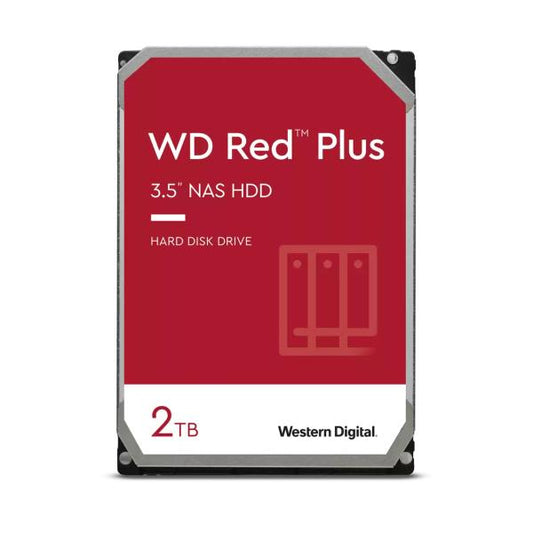 WD Red™ Plus

3.5" NAS HDD

HARD DISK DRIVE

2TB

Western Digital.